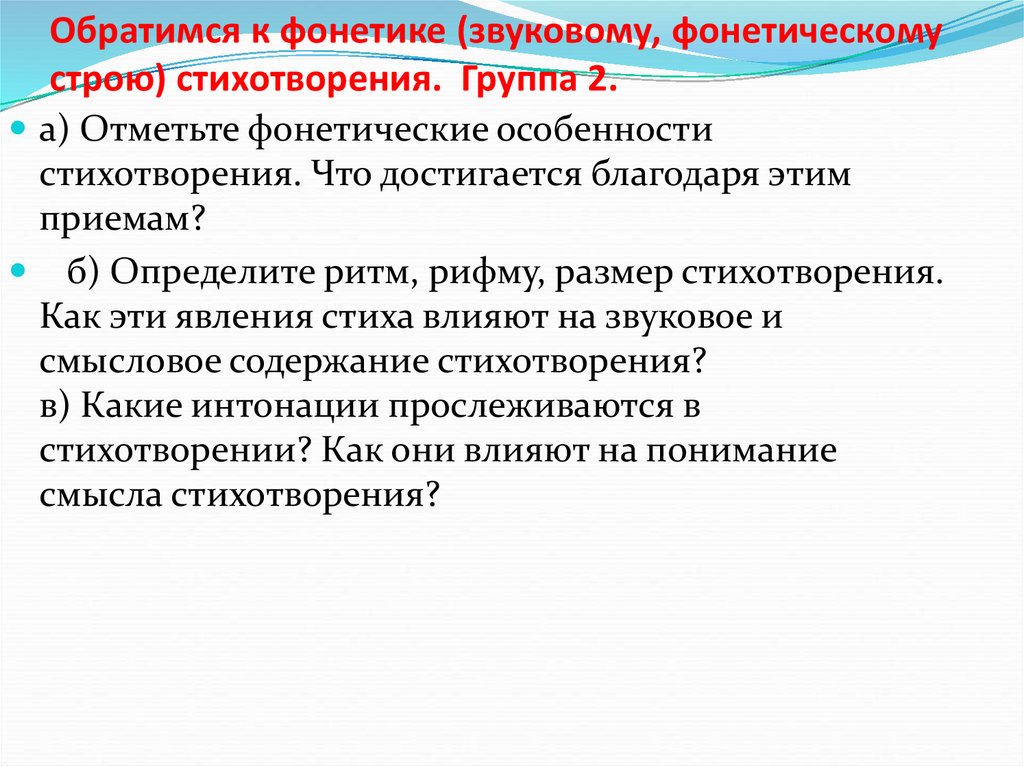 Обратимся к фонетике (звуковому, фонетическому строю) стихотворения. Группа 2.

а) Отметьте фонетические особенности стихотворения. Что достигается благодаря этим приемам?

б) Определите ритм, рифму, размер стихотворения. Как эти явления стиха влияют на звуковое и смысловое содержание стихотворения?
в) Какие интонации прослеживаются в стихотворении? Как они влияют на понимание смысла стихотворения?